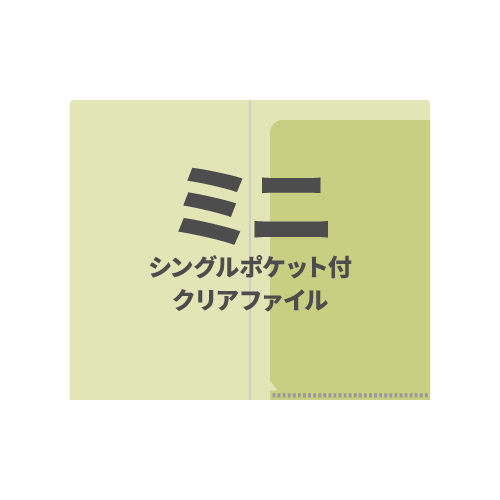 ミニ
シングルポケット付
クリアファイル